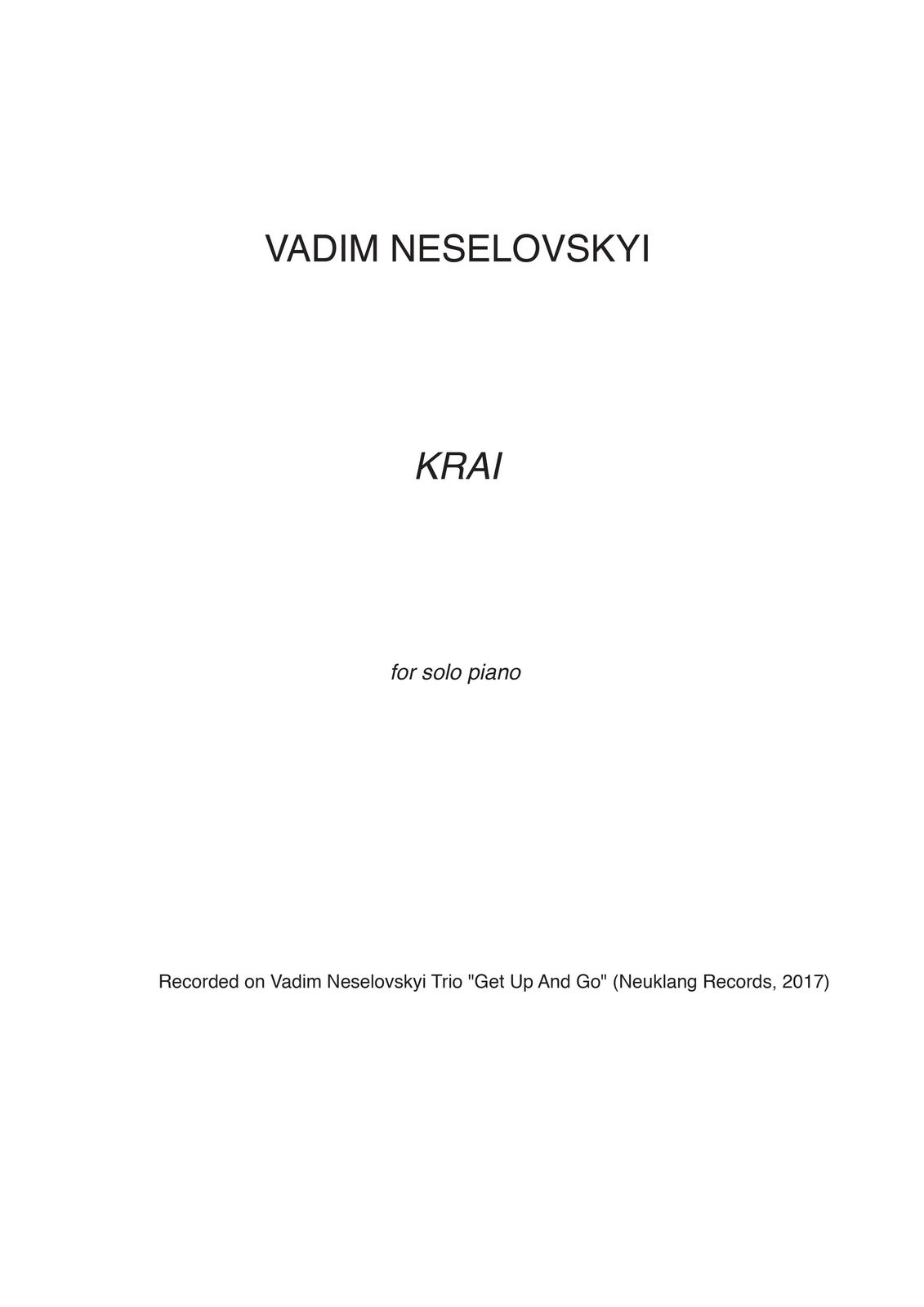 VADIM NESELOVSKYI

KRAI

for solo piano

Recorded on Vadim Neselovskyi Trio "Get Up And Go" (Neuklang Records, 2017)